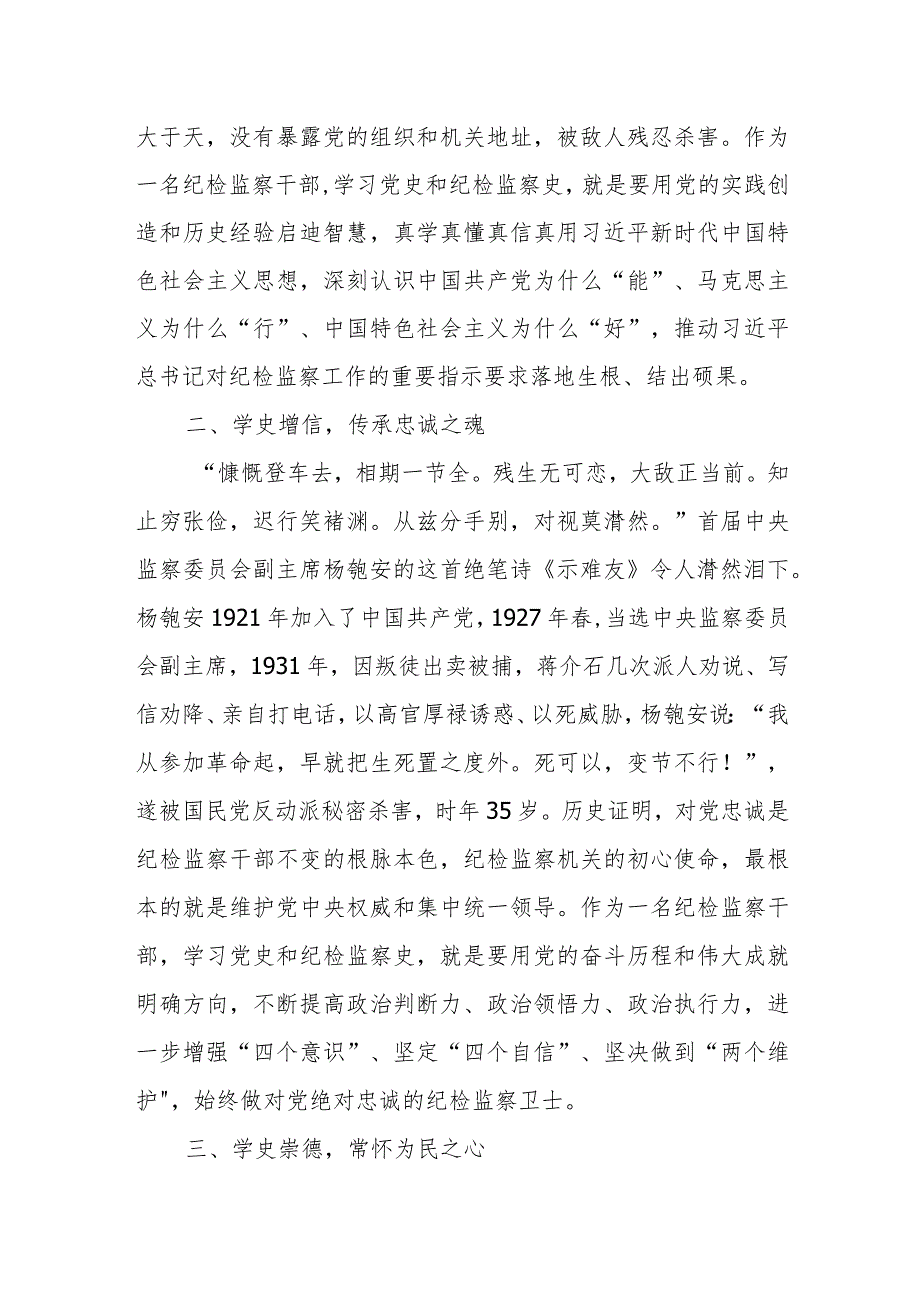 大于天，没有暴露党的组织和机关地址，被敌人残忍杀害。作为一名纪检监察干部，学习党史和纪检监察史，就是要用党的实践创造和历史经验启迪智慧，真学真懂真信真用习近平新时代中国特色社会主义思想，深刻认识中国共产党为什么“能”、马克思主义为什么“行”、中国特色社会主义为什么“好”，推动习近平总书记对纪检监察工作的重要指示要求落地生根、结出硕果。

二、学史增信，传承忠诚之魂

“慷慨登车去，相期一节全。残生无可恋，大敌正当前。知止穷张俭，迟行笑褚渊。从兹分手别，对视莫潸然。”首届中央监察委员会副主席杨匏安的这首绝笔诗《示难友》令人潸然泪下。杨匏安1921年加入了中国共产党，1927年春，当选中央监察委员会副主席，1931年，因叛徒出卖被捕，蒋介石几次派人劝说、写信劝降、亲自打电话，以高官厚禄诱惑、以死威胁，杨匏安说：“我从参加革命起，早就把生死置之度外。死可以，变节不行！”，遂被国民党反动派秘密杀害，时年35岁。历史证明，对党忠诚是纪检监察干部不变的根脉本色，纪检监察机关的初心使命，最根本的就是维护党中央权威和集中统一领导。作为一名纪检监察干部，学习党史和纪检监察史，就是要用党的奋斗历程和伟大成就明确方向，不断提高政治判断力、政治领悟力、政治执行力，进一步增强“四个意识”、坚定“四个自信”、坚决做到“两个维护"，始终做对党绝对忠诚的纪检监察卫士。

三、学史崇德，常怀为民之心